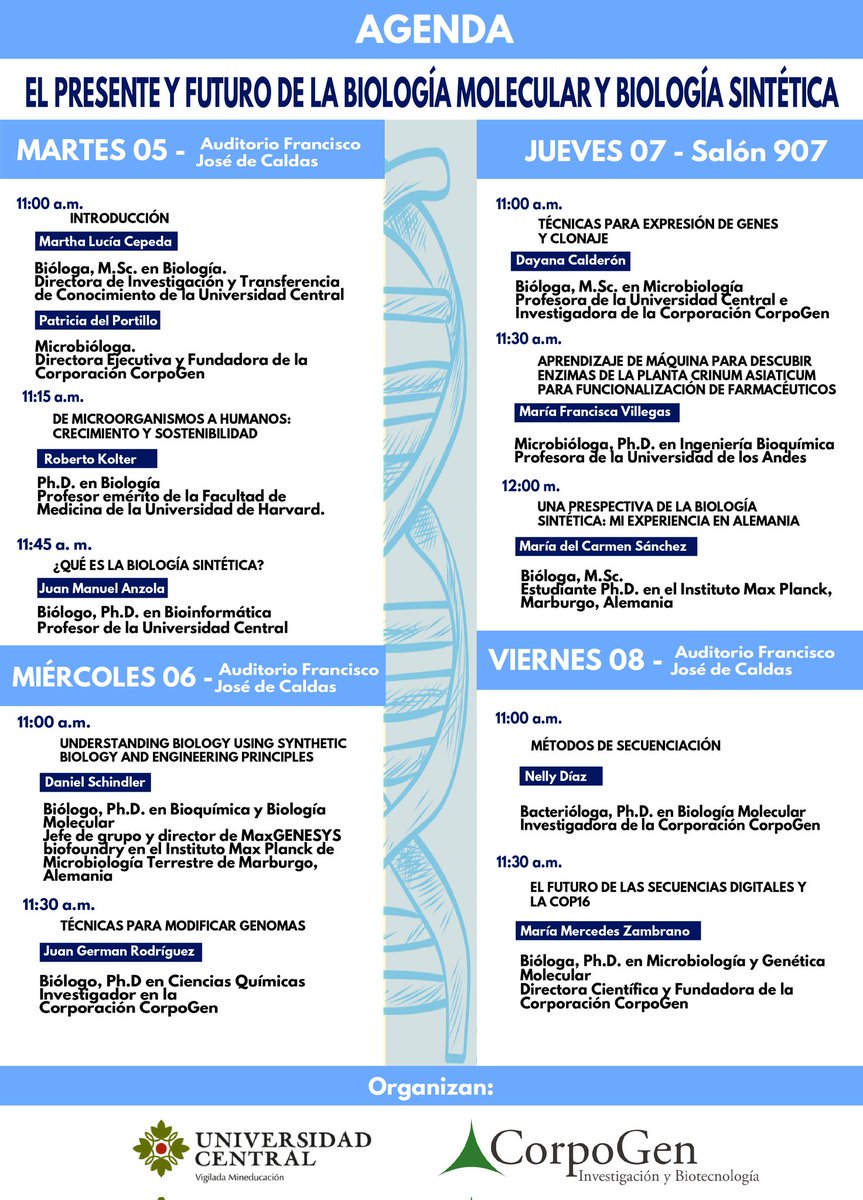 AGENDA

EL PRESENTE Y FUTURO DE LA BIOLOGÍA MOLECULAR Y BIOLOGÍA SINTÉTICA

MARTES 05 - Auditorio Francisco José de Caldas

11:00 a.m.
INTRODUCCIÓN

Martha Lucía Cepeda

Bióloga, M.Sc. en Biología.
Directora de Investigación y Transferencia de Conocimiento de la Universidad Central

Patricia del Portillo

Microbióloga.
Directora Ejecutiva y Fundadora de la Corporación CorpoGen

11:15 a.m.
DE MICROORGANISMOS A HUMANOS: CRECIMIENTO Y SOSTENIBILIDAD

Roberto Kolter

Ph.D. en Biología
Profesor emérito de la Facultad de Medicina de la Universidad de Harvard.

11:45 a. m.
¿QUÉ ES LA BIOLOGÍA SINTÉTICA?

Juan Manuel Anzola

Biólogo, Ph.D. en Bioinformática
Profesor de la Universidad Central

MIÉRCOLES 06 - Auditorio Francisco José de Caldas

11:00 a.m.
UNDERSTANDING BIOLOGY USING SYNTHETIC BIOLOGY AND ENGINEERING PRINCIPLES

Daniel Schindler

Biólogo, Ph.D. en Bioquímica y Biología Molecular
Jefe de grupo y director de MaxGENESYS biofoundry en el Instituto Max Planck de Microbiología Terrestre de Marburgo, Alemania

11:30 a.m.
TÉCNICAS PARA MODIFICAR GENOMAS

Juan German Rodríguez

Biólogo, Ph.D en Ciencias Químicas
Investigador en la Corporación CorpoGen

JUEVES 07 - Salón 907

11:00 a.m.
TÉCNICAS PARA EXPRESIÓN DE GENES Y CLONAJE

Dayana Calderón

Bióloga, M.Sc. en Microbiología
Profesora de la Universidad Central e Investigadora de la Corporación CorpoGen

11:30 a.m.
APRENDIZAJE DE MÁQUINA PARA DESCUBIR ENZIMAS DE LA PLANTA CRINUM ASIATICUM PARA FUNCIONALIZACIÓN DE FARMACÉUTICOS

María Francisca Villegas

Microbióloga, Ph.D. en Ingeniería Bioquímica
Profesora de la Universidad de los Andes

12:00 m.
UNA PRESPECTIVA DE LA BIOLOGÍA SINTÉTICA: MI EXPERIENCIA EN ALEMANIA

María del Carmen Sánchez

Bióloga, M.Sc.
Estudiante Ph.D. en el Instituto Max Planck, Marburgo, Alemania

VIERNES 08 - Auditorio Francisco José de Caldas

11:00 a.m.
MÉTODOS DE SECUENCIACIÓN

Nelly Díaz

Bacterióloga, Ph.D. en Biología Molecular
Investigadora de la Corporación CorpoGen

11:30 a.m.
EL FUTURO DE LAS SECUENCIAS DIGITALES Y LA COP16

María Mercedes Zambrano

Bióloga, Ph.D. en Microbiología y Genética Molecular
Directora Científica y Fundadora de la Corporación CorpoGen

Organizan:

UNIVERSIDAD CENTRAL
Vigilada Mineducación

CorpoGen
Investigación y Biotecnología